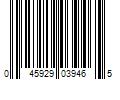 0 45929 03946 5